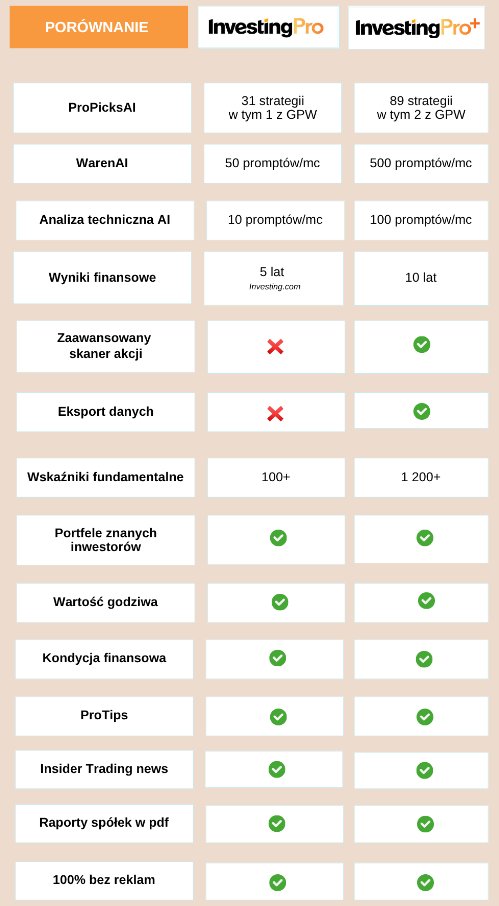 | PORÓWNANIE | InvestingPro | InvestingPro+ |
|---|---|---|
| ProPicksAI | 31 strategii w tym 1 z GPW | 89 strategii w tym 2 z GPW |
| WarenAI | 50 promptów/mc | 500 promptów/mc |
| Analiza techniczna AI | 10 promptów/mc | 100 promptów/mc |
| Wyniki finansowe | 5 lat Investing.com | 10 lat |
| Zaawansowany skaner akcji | ✗ | ✓ |
| Eksport danych | ✗ | ✓ |
| Wskaźniki fundamentalne | 100+ | 1 200+ |
| Portfele znanych inwestorów | ✓ | ✓ |
| Wartość godziwa | ✓ | ✓ |
| Kondycja finansowa | ✓ | ✓ |
| ProTips | ✓ | ✓ |
| Insider Trading news | ✓ | ✓ |
| Raporty spółek w pdf | ✓ | ✓ |
| 100% bez reklam | ✓ | ✓ |